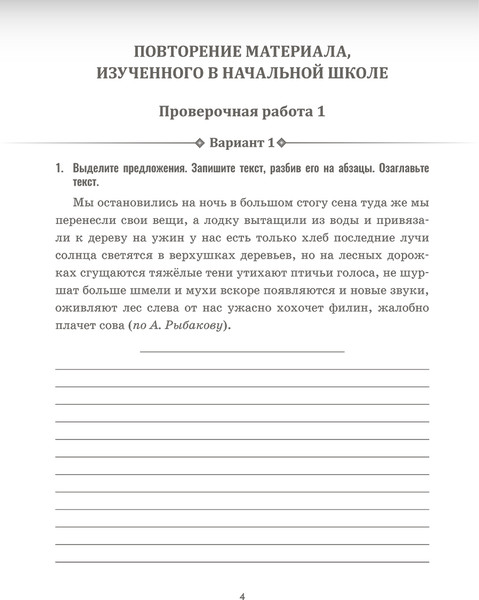 ПОВТОРЕНИЕ МАТЕРИАЛА, ИЗУЧЕННОГО В НАЧАЛЬНОЙ ШКОЛЕ

Проверочная работа 1

Вариант 1

1. Выделите предложения. Запишите текст, разбив его на абзацы. Озаглавьте текст.

Мы остановились на ночь в большом стогу сена туда же мы перенесли свои вещи, а лодку вытащили из воды и привязали к дереву на ужин у нас есть только хлеб последние лучи солнца светятся в верхушках деревьев, но на лесных дорожках сгущаются тяжёлые тени утихают птичьи голоса, не шуршат больше шмели и мухи вскоре появляются и новые звуки, оживляют лес слева от нас ужасно хохочет филин, жалобно плачет сова (по А. Рыбакову).

4